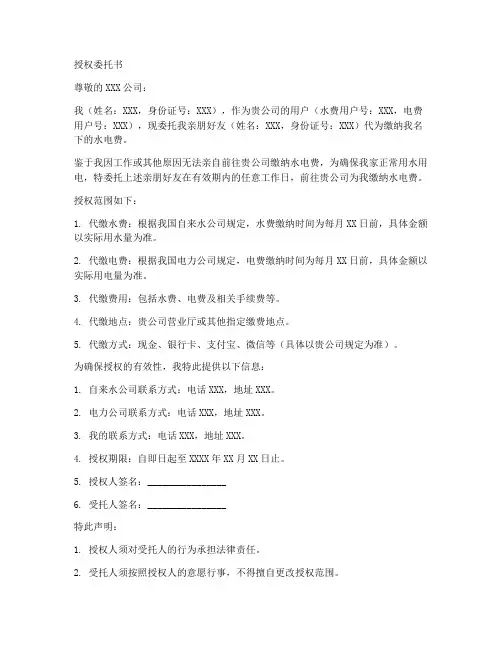 授权委托书

尊敬的 XXX 公司：

我（姓名：XXX，身份证号：XXX），作为贵公司的用户（水费用户号：XXX，电费用户号：XXX），现委托我亲朋好友（姓名：XXX，身份证号：XXX）代为缴纳我名下的水电费。

鉴于我因工作或其他原因无法亲自前往贵公司缴纳水电费，为确保我家正常用水用电，特委托上述亲朋好友在有效期内的任意工作日，前往贵公司为我缴纳水电费。

授权范围如下：

1. 代缴水费：根据我国自来水公司规定，水费缴纳时间为每月 XX 日前，具体金额以实际用水量为准。

2. 代缴电费：根据我国电力公司规定，电费缴纳时间为每月 XX 日前，具体金额以实际用电量为准。

3. 代缴费用：包括水费、电费及相关手续费等。

4. 代缴地点：贵公司营业厅或其他指定缴费地点。

5. 代缴方式：现金、银行卡、支付宝、微信等（具体以贵公司规定为准）。

为确保授权的有效性，我特此提供以下信息：

1. 自来水公司联系方式：电话 XXX，地址 XXX。

2. 电力公司联系方式：电话 XXX，地址 XXX。

3. 我的联系方式：电话 XXX，地址 XXX。

4. 授权期限：自即日起至 XXXX 年 XX 月 XX 日止。

5. 授权人签名：________________

6. 受托人签名：________________

特此声明：

1. 授权人须对受托人的行为承担法律责任。

2. 受托人须按照授权人的意愿行事，不得擅自更改授权范围。